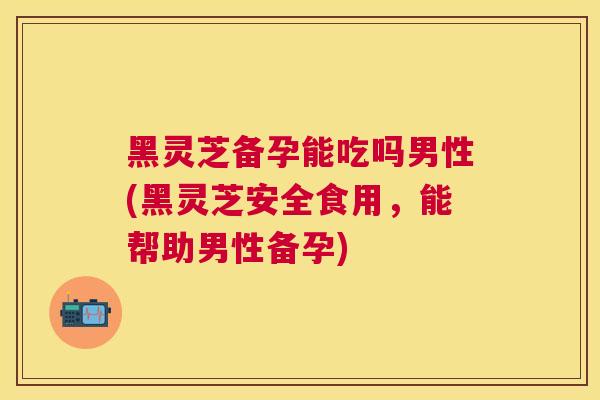 黑灵芝备孕能吃吗男性(黑灵芝安全食用，能帮助男性备孕)